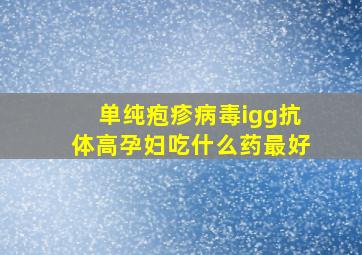 单纯疱疹病毒igg抗体高孕妇吃什么药最好